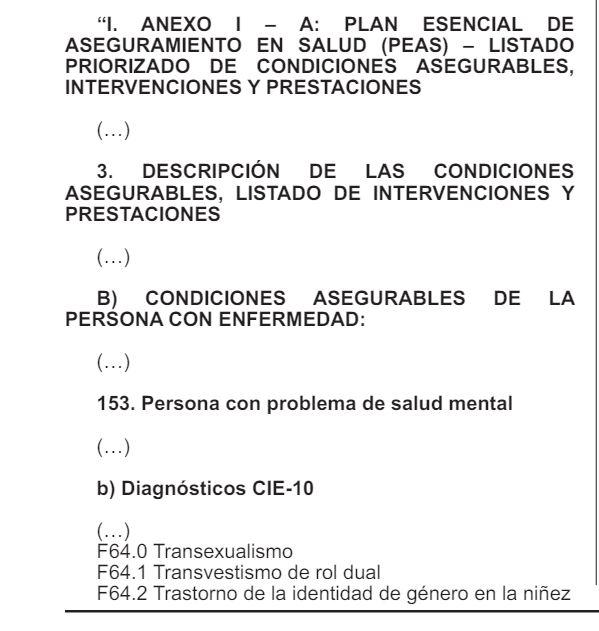 “I. ANEXO I – A: PLAN ESENCIAL DE ASEGURAMIENTO EN SALUD (PEAS) – LISTADO PRIORIZADO DE CONDICIONES ASEGURABLES, INTERVENCIONES Y PRESTACIONES

(...)

3. DESCRIPCIÓN DE LAS CONDICIONES ASEGURABLES, LISTADO DE INTERVENCIONES Y PRESTACIONES

(...)

B) CONDICIONES ASEGURABLES DE LA PERSONA CON ENFERMEDAD:

(...)

153. Persona con problema de salud mental

(...)

b) Diagnósticos CIE-10

(...)
F64.0 Transexualismo
F64.1 Transvestismo de rol dual
F64.2 Trastorno de la identidad de género en la niñez